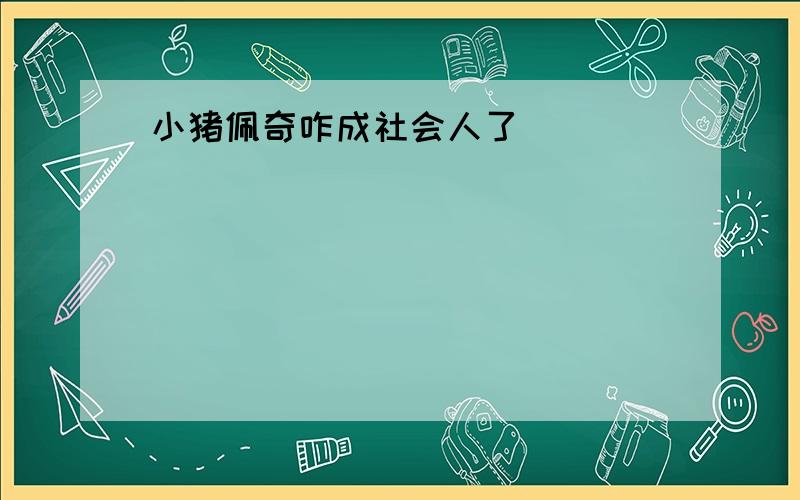 小猪佩奇咋成社会人了